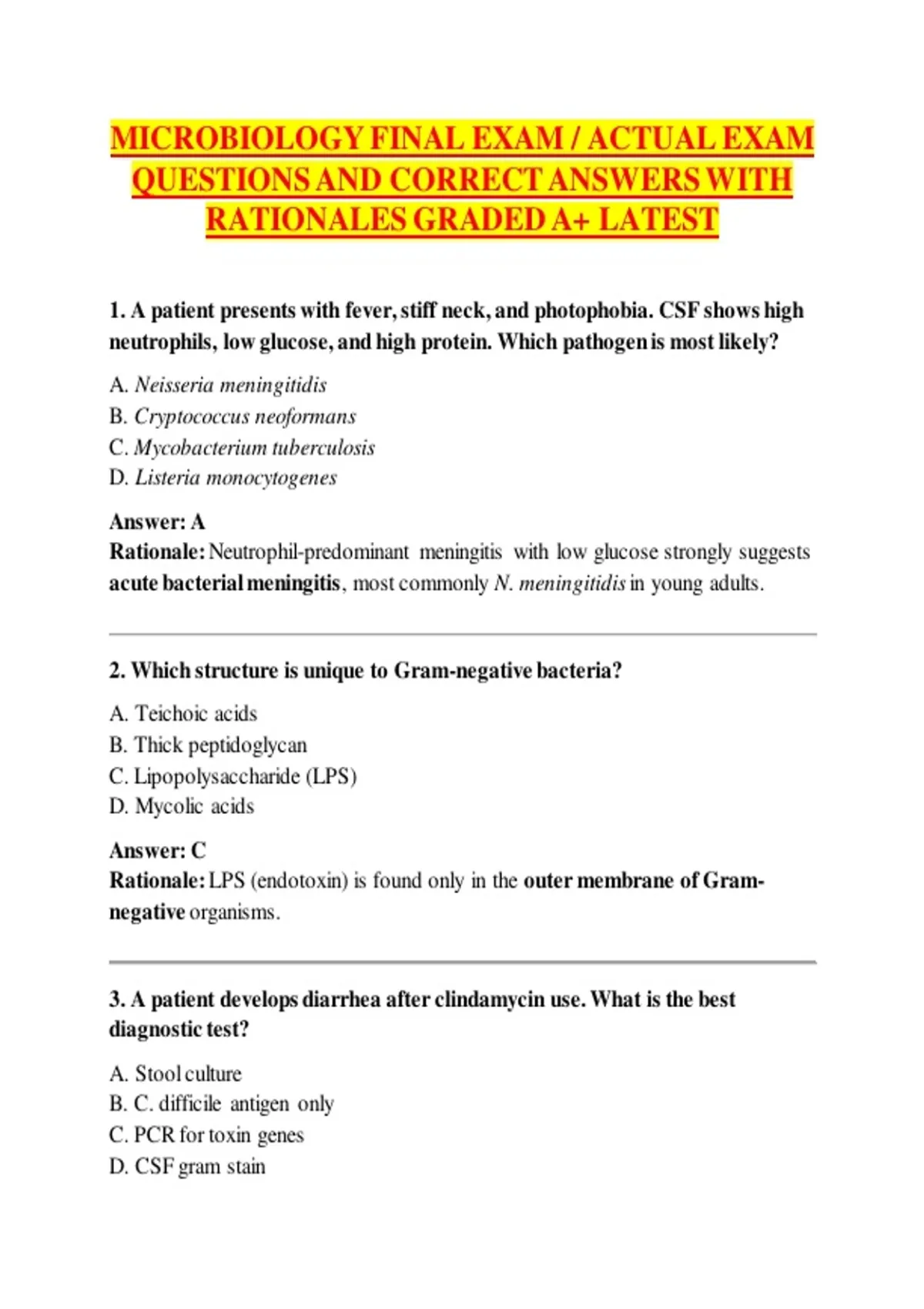 MICROBIOLOGY FINAL EXAM / ACTUAL EXAM QUESTIONS AND CORRECT ANSWERS WITH RATIONALES GRADED A+ LATEST

1. A patient presents with fever, stiff neck, and photophobia. CSF shows high neutrophils, low glucose, and high protein. Which pathogen is most likely?

A. Neisseria meningitidis
B. Cryptococcus neoformans
C. Mycobacterium tuberculosis
D. Listeria monocytogenes

Answer: A
Rationale: Neutrophil-predominant meningitis with low glucose strongly suggests acute bacterial meningitis, most commonly N. meningitidis in young adults.

2. Which structure is unique to Gram-negative bacteria?

A. Teichoic acids
B. Thick peptidoglycan
C. Lipopolysaccharide (LPS)
D. Mycolic acids

Answer: C
Rationale: LPS (endotoxin) is found only in the outer membrane of Gram-negative organisms.

3. A patient develops diarrhea after clindamycin use. What is the best diagnostic test?

A. Stool culture
B. C. difficile antigen only
C. PCR for toxin genes
D. CSF gram stain